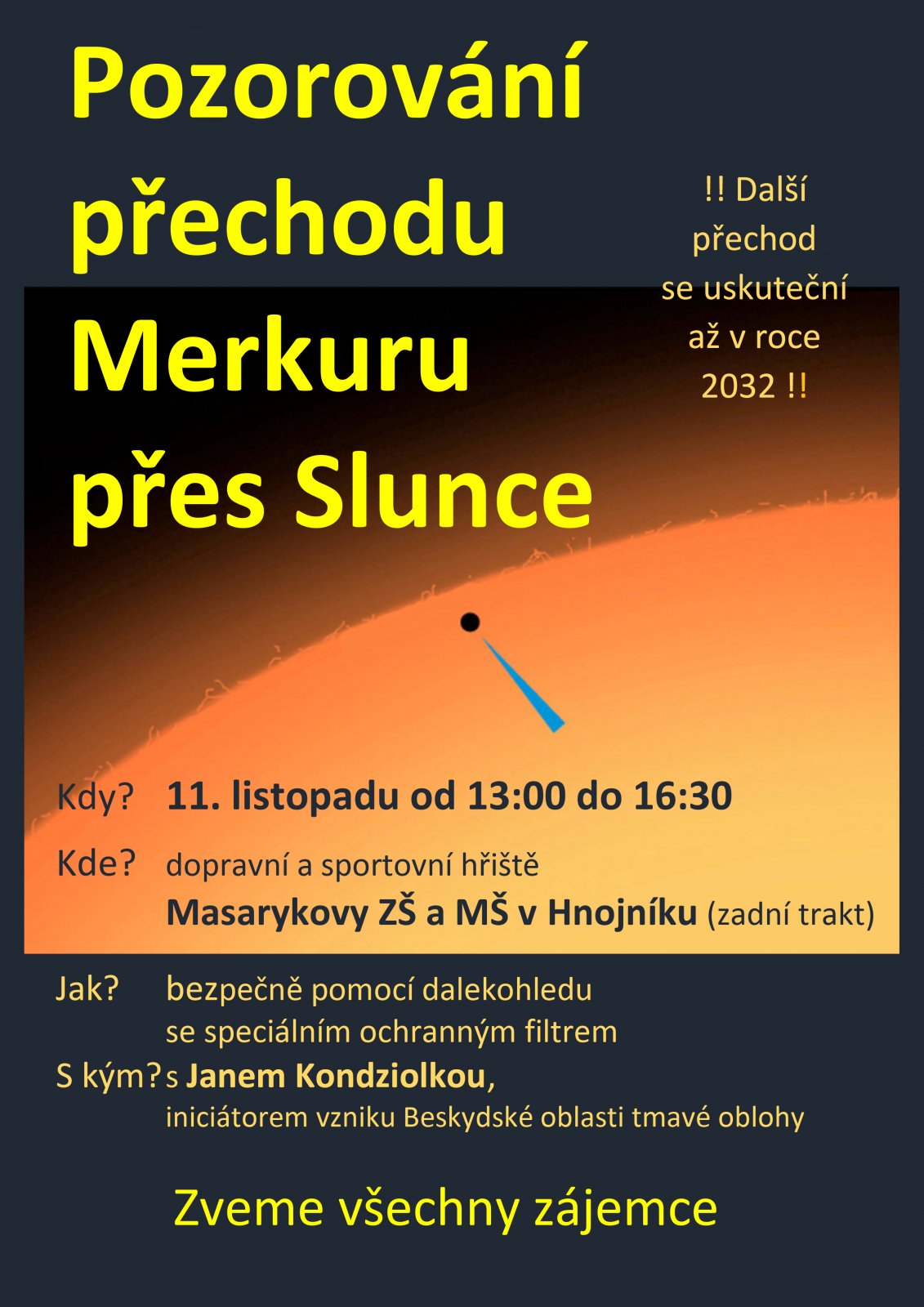 Pozorování přechodu Merkuru přes Slunce

!! Další přechod se uskuteční až v roce 2032 !!

Kdy? 11. listopadu od 13:00 do 16:30

Kde? dopravní a sportovní hřiště
Masarykovy ZŠ a MŠ v Hnojníku (zadní trakt)

Jak? bezpečně pomocí dalekohledu se speciálním ochranným filtrem

S kým? s Janem Kondziolkou, iniciátorem vzniku Beskydské oblasti tmavé oblohy

Zveme všechny zájemce